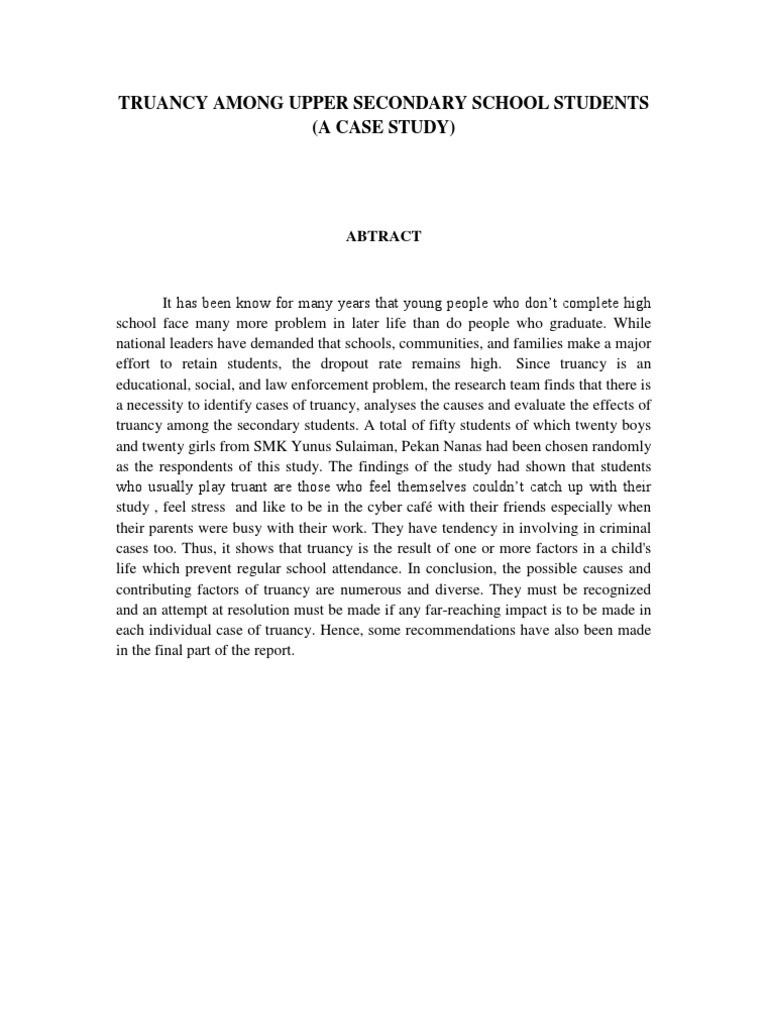 TRUANCY AMONG UPPER SECONDARY SCHOOL STUDENTS
(A CASE STUDY)

ABTRACT

It has been know for many years that young people who don't complete high school face many more problem in later life than do people who graduate. While national leaders have demanded that schools, communities, and families make a major effort to retain students, the dropout rate remains high. Since truancy is an educational, social, and law enforcement problem, the research team finds that there is a necessity to identify cases of truancy, analyses the causes and evaluate the effects of truancy among the secondary students. A total of fifty students of which twenty boys and twenty girls from SMK Yunus Sulaiman, Pekan Nanas had been chosen randomly as the respondents of this study. The findings of the study had shown that students who usually play truant are those who feel themselves couldn't catch up with their study , feel stress and like to be in the cyber café with their friends especially when their parents were busy with their work. They have tendency in involving in criminal cases too. Thus, it shows that truancy is the result of one or more factors in a child's life which prevent regular school attendance. In conclusion, the possible causes and contributing factors of truancy are numerous and diverse. They must be recognized and an attempt at resolution must be made if any far-reaching impact is to be made in each individual case of truancy. Hence, some recommendations have also been made in the final part of the report.